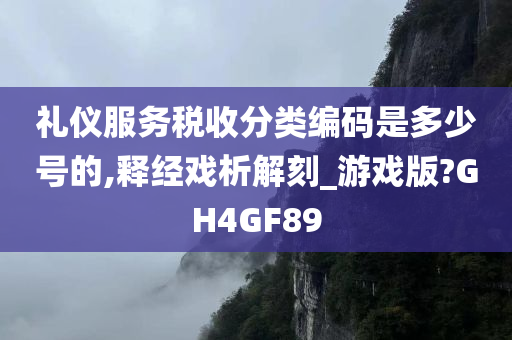 礼仪服务税收分类编码是多少号的,释经戏析解刻_游戏版?GH4GF89